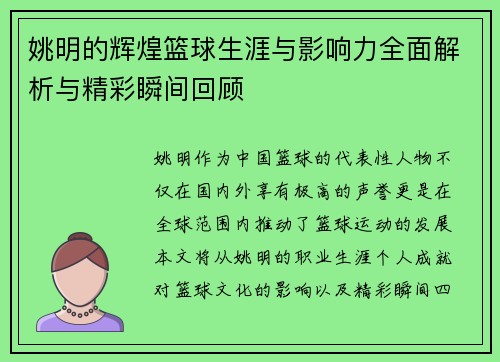 姚明的辉煌篮球生涯与影响力全面解析与精彩瞬间回顾

姚明作为中国篮球的代表性人物不仅在国内外享有极高的声誉更是在全球范围内推动了篮球运动的发展本文将从姚明的职业生涯个人成就对篮球文化的影响以及精彩瞬间四